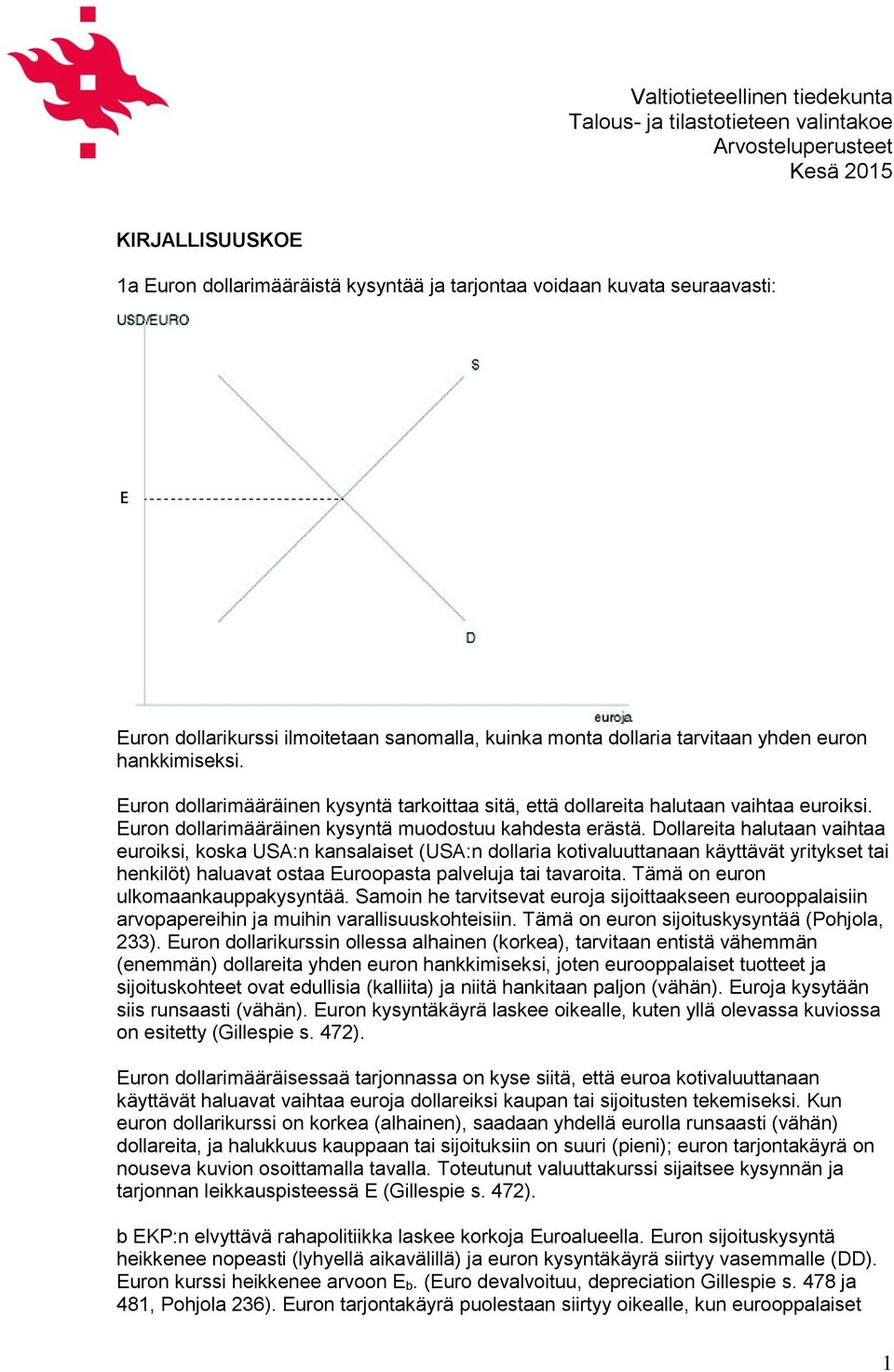 Valtiotieteellinen tiedekunta
Talous- ja tilastotieteen valintakoe
Arvosteluperusteet
Kesä 2015

KIRJALLISUUSKOE

1a Euron dollarimääräistä kysyntää ja tarjontaa voidaan kuvata seuraavasti:

USD/EURO

S

E

D

euroja

Euron dollarikurssi ilmoitetaan sanomalla, kuinka monta dollaria tarvitaan yhden euron hankkimiseksi.

Euron dollarimääräinen kysyntä tarkoittaa sitä, että dollareita halutaan vaihtaa euroiksi. Euron dollarimääräinen kysyntä muodostuu kahdesta erästä. Dollareita halutaan vaihtaa euroiksi, koska USA:n kansalaiset (USA:n dollaria kotivaluuttanaan käyttävät yritykset tai henkilöt) haluavat ostaa Euroopasta palveluja tai tavaroita. Tämä on euron ulkomaankauppakysyntää. Samoin he tarvitsevat euroja sijoittaakseen eurooppalaisiin arvopapereihin ja muihin varallisuuskohteisiin. Tämä on euron sijoituskysyntää (Pohjola, 233). Euron dollarikurssin ollessa alhainen (korkea), tarvitaan entistä vähemmän (enemmän) dollareita yhden euron hankkimiseksi, joten eurooppalaiset tuotteet ja sijoituskohteet ovat edullisia (kalliita) ja niitä hankitaan paljon (vähän). Euroja kysytään siis runsaasti (vähän). Euron kysyntäkäyrä laskee oikealle, kuten yllä olevassa kuviossa on esitetty (Gillespie s. 472).

Euron dollarimääräisessää tarjonnassa on kyse siitä, että euroa kotivaluuttanaan käyttävät haluavat vaihtaa euroja dollareiksi kaupan tai sijoitusten tekemiseksi. Kun euron dollarikurssi on korkea (alhainen), saadaan yhdellä eurolla runsaasti (vähän) dollareita, ja halukkuus kauppaan tai sijoituksiin on suuri (pieni); euron tarjontakäyrä on nouseva kuvion osoittamalla tavalla. Toteutunut valuuttakurssi sijaitsee kysynnän ja tarjonnan leikkauspisteessä E (Gillespie s. 472).

b EKP:n elvyttävä rahapolitiikka laskee korkoja Euroalueella. Euron sijoituskysyntä heikkenee nopeasti (lyhyellä aikavälillä) ja euron kysyntäkäyrä siirtyy vasemmalle (DD). Euron kurssi heikkenee arvoon $E_b$. (Euro devalvoituu, depreciation Gillespie s. 478 ja 481, Pohjola 236). Euron tarjontakäyrä puolestaan siirtyy oikealle, kun eurooppalaiset

1